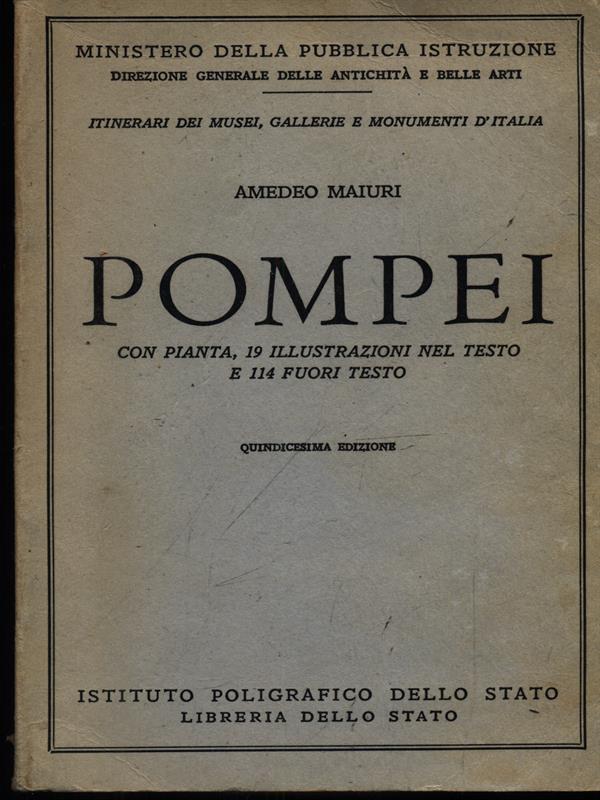 MINISTERO DELLA PUBBLICA ISTRUZIONE
DIREZIONE GENERALE DELLE ANTICHITÀ E BELLE ARTI

ITINERARI DEI MUSEI, GALLERIE E MONUMENTI D'ITALIA

AMEDEO MAIURI

POMPEI

CON PIANTA, 19 ILLUSTRAZIONI NEL TESTO
E 114 FUORI TESTO

QUINDICESIMA EDIZIONE

ISTITUTO POLIGRAFICO DELLO STATO
LIBRERIA DELLO STATO